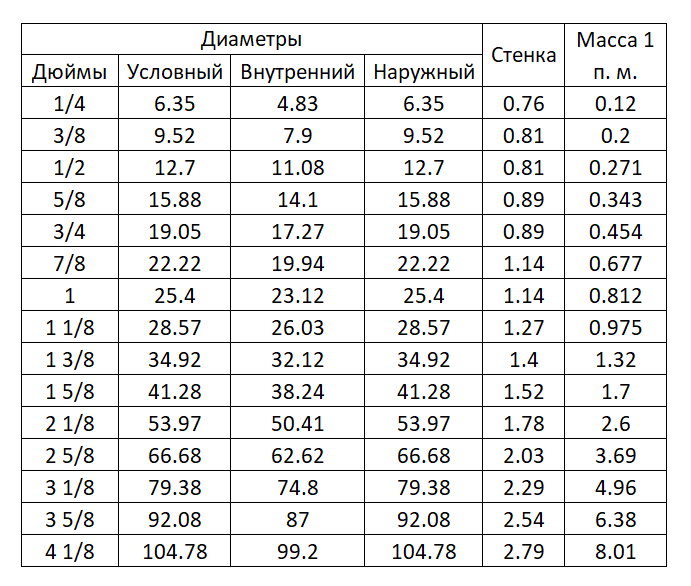 | Диаметры | | | | Стенка | Масса 1 п. м. |
|---|---|---|---|---|---|
| Дюймы | Условный | Внутренний | Наружный | | |
| 1/4 | 6.35 | 4.83 | 6.35 | 0.76 | 0.12 |
| 3/8 | 9.52 | 7.9 | 9.52 | 0.81 | 0.2 |
| 1/2 | 12.7 | 11.08 | 12.7 | 0.81 | 0.271 |
| 5/8 | 15.88 | 14.1 | 15.88 | 0.89 | 0.343 |
| 3/4 | 19.05 | 17.27 | 19.05 | 0.89 | 0.454 |
| 7/8 | 22.22 | 19.94 | 22.22 | 1.14 | 0.677 |
| 1 | 25.4 | 23.12 | 25.4 | 1.14 | 0.812 |
| 1 1/8 | 28.57 | 26.03 | 28.57 | 1.27 | 0.975 |
| 1 3/8 | 34.92 | 32.12 | 34.92 | 1.4 | 1.32 |
| 1 5/8 | 41.28 | 38.24 | 41.28 | 1.52 | 1.7 |
| 2 1/8 | 53.97 | 50.41 | 53.97 | 1.78 | 2.6 |
| 2 5/8 | 66.68 | 62.62 | 66.68 | 2.03 | 3.69 |
| 3 1/8 | 79.38 | 74.8 | 79.38 | 2.29 | 4.96 |
| 3 5/8 | 92.08 | 87 | 92.08 | 2.54 | 6.38 |
| 4 1/8 | 104.78 | 99.2 | 104.78 | 2.79 | 8.01 |